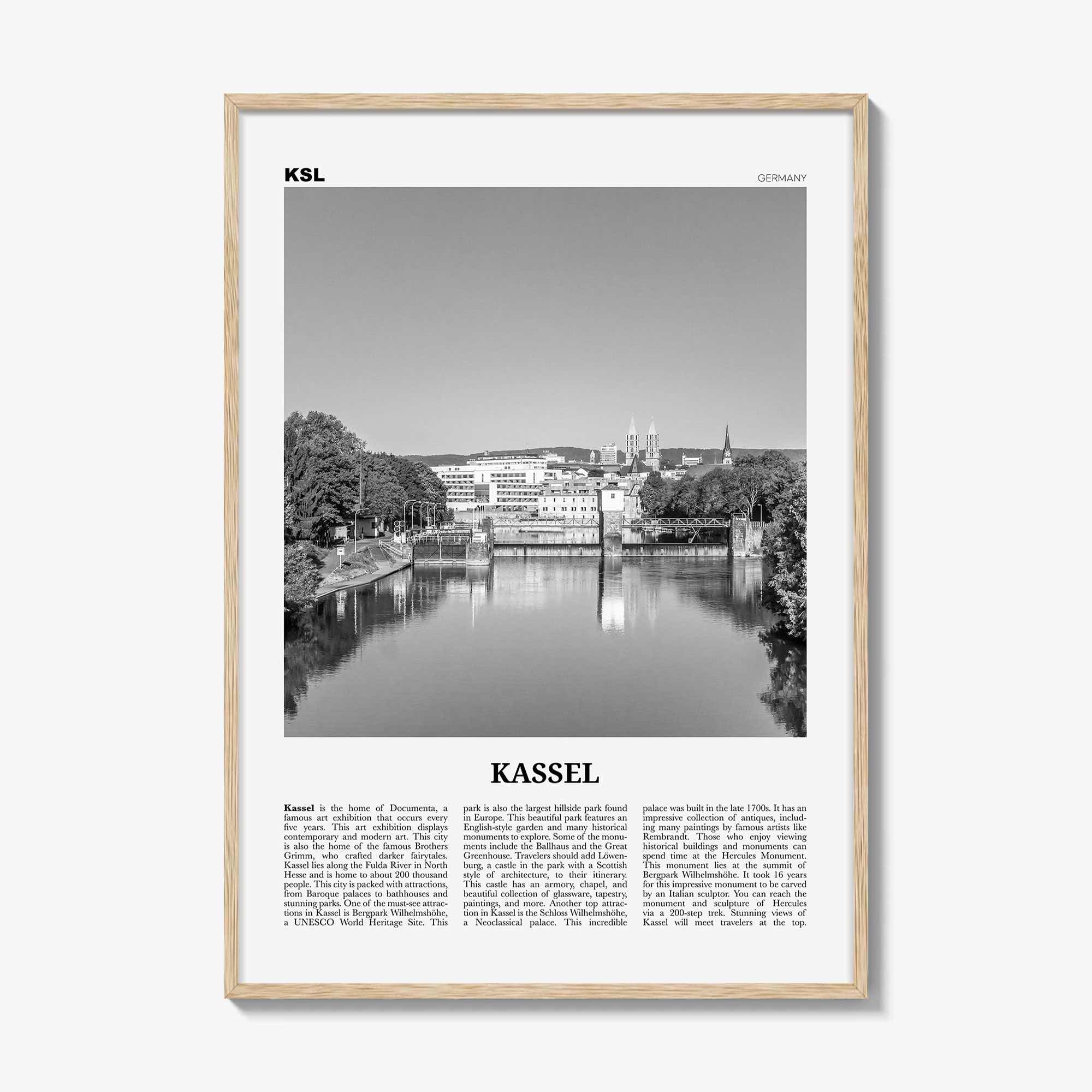 KSL

GERMANY

KASSEL

Kassel is the home of Documenta, a famous art exhibition that occurs every five years. This art exhibition displays contemporary and modern art. This city is also the home of the famous Brothers Grimm, who crafted darker fairytales. Kassel lies along the Fulda River in North Hesse and is home to about 200 thousand people. This city is packed with attractions, from Baroque palaces to bathhouses and stunning parks. One of the must-see attractions in Kassel is Bergpark Wilhelmshöhe, a UNESCO World Heritage Site. This

park is also the largest hillside park found in Europe. This beautiful park features an English-style garden and many historical monuments to explore. Some of the monuments include the Ballhaus and the Great Greenhouse. Travelers should add Löwenburg, a castle in the park with a Scottish style of architecture, to their itinerary. This castle has an armory, chapel, and beautiful collection of glassware, tapestry, paintings, and more. Another top attraction in Kassel is the Schloss Wilhelmshöhe, a Neoclassical palace. This incredible

palace was built in the late 1700s. It has an impressive collection of antiques, including many paintings by famous artists like Rembrandt. Those who enjoy viewing historical buildings and monuments can spend time at the Hercules Monument. This monument lies at the summit of Bergpark Wilhelmshöhe. It took 16 years for this impressive monument to be carved by an Italian sculptor. You can reach the monument and sculpture of Hercules via a 200-step trek. Stunning views of Kassel will meet travelers at the top.